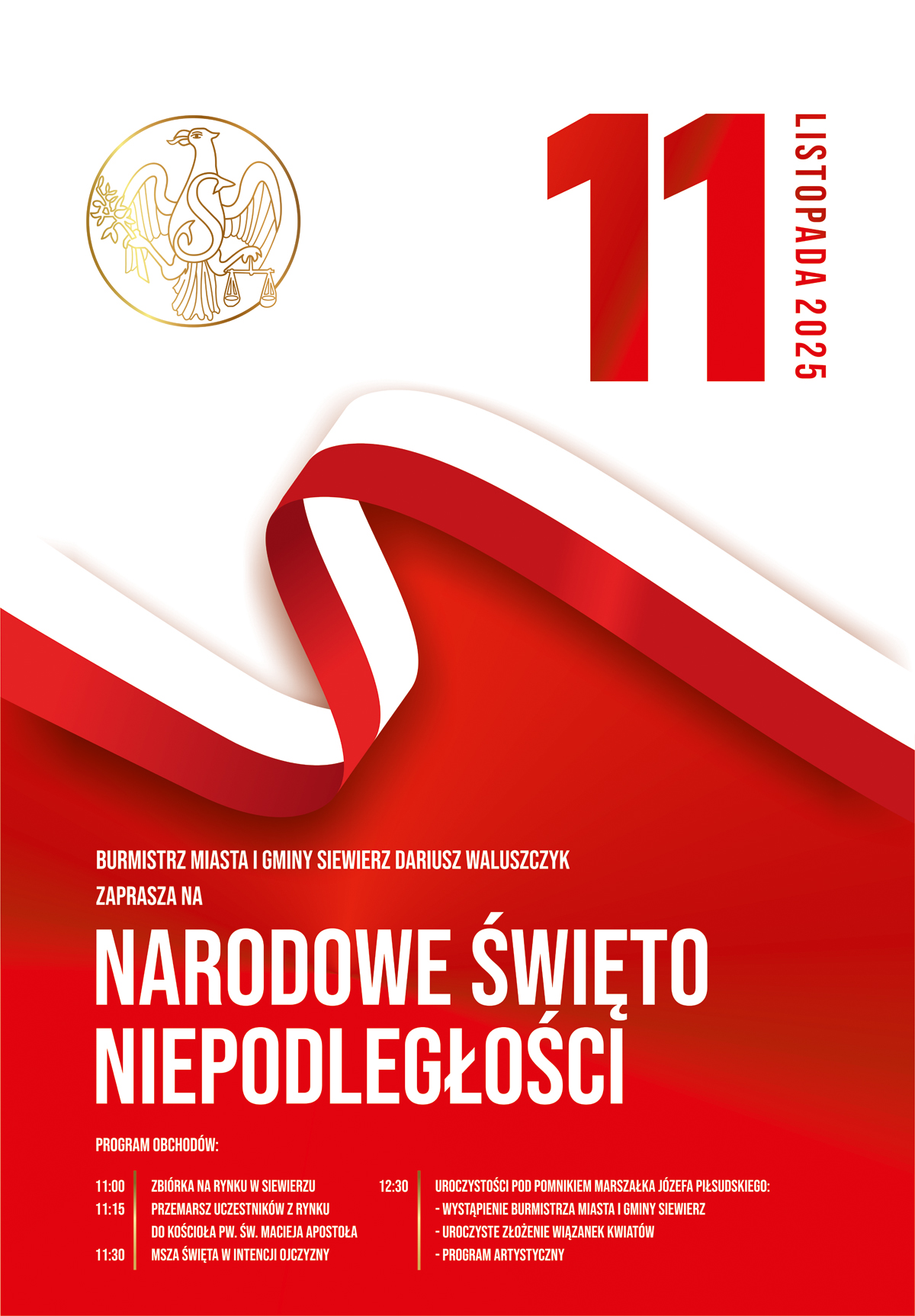 11

LISTOPADA 2025

BURMISTRZ MIASTA I GMINY SIEWIERZ DARIUSZ WALUSZCZYK

ZAPRASZA NA

NARODOWE ŚWIĘTO NIEPODLEGŁOŚCI

PROGRAM OBCHODÓW:

11:00 ZBIÓRKA NA RYNKU W SIEWIERZU
11:15 PRZEMARSZ UCZESTNIKÓW Z RYNKU DO KOŚCIOŁA PW. ŚW. MACIEJA APOSTOŁA
11:30 MSZA ŚWIĘTA W INTENCJI OJCZYZNY

12:30 UROCZYSTOŚCI POD POMNIKIEM MARSZAŁKA JÓZEFA PIŁSUDSKIEGO:
- WYSTĄPIENIE BURMISTRZA MIASTA I GMINY SIEWIERZ
- UROCZYSTE ZŁOŻENIE WIĄZANEK KWIATÓW
- PROGRAM ARTYSTYCZNY